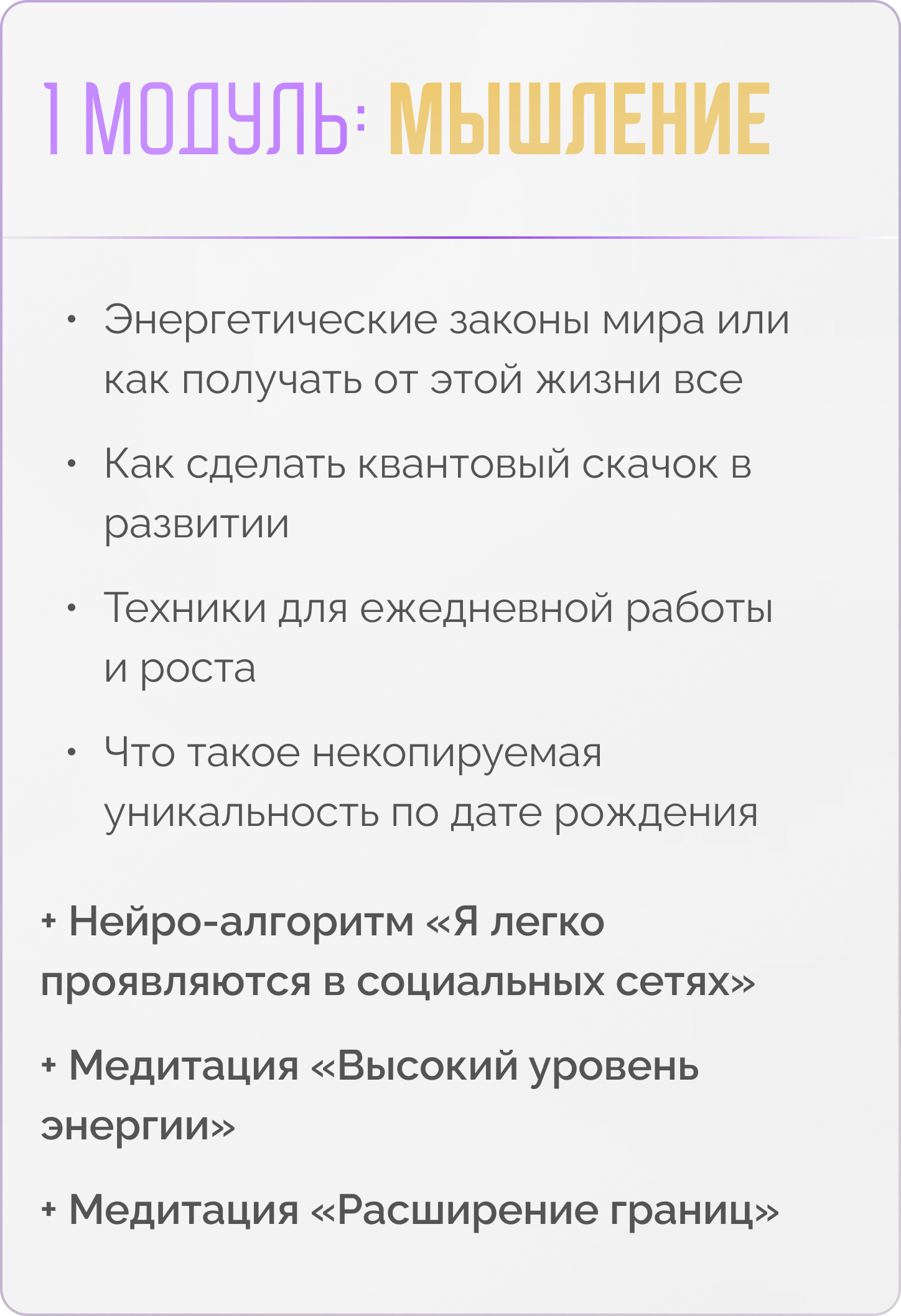 1 МОДУЛЬ: МЫШЛЕНИЕ

• Энергетические законы мира или как получать от этой жизни все

• Как сделать квантовый скачок в развитии

• Техники для ежедневной работы и роста

• Что такое некопируемая уникальность по дате рождения

+ Нейро-алгоритм «Я легко проявляются в социальных сетях»

+ Медитация «Высокий уровень энергии»

+ Медитация «Расширение границ»